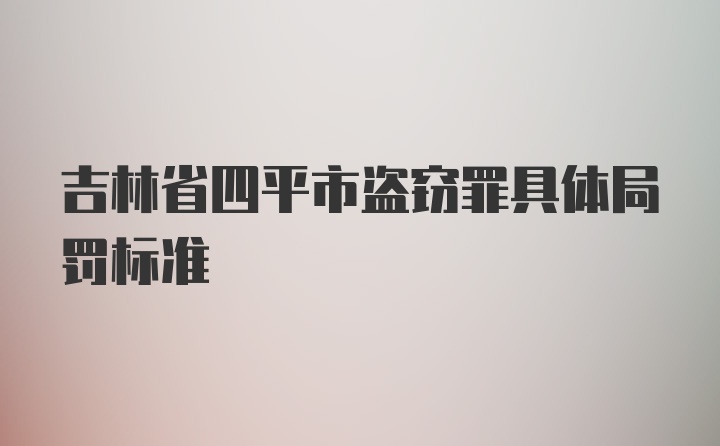 吉林省四平市盗窃罪具体局罚标准